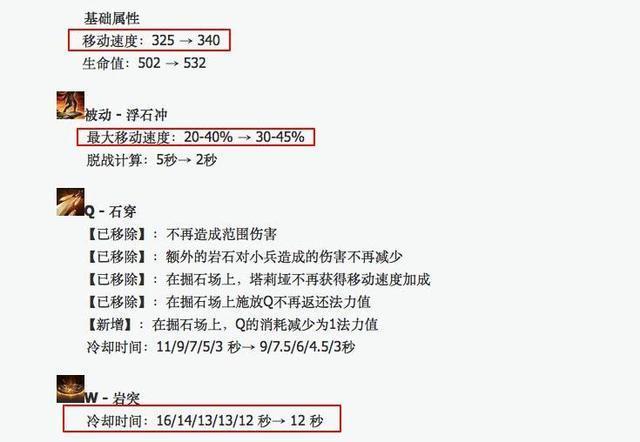 基础属性
移动速度：325 → 340
生命值：502 → 532

被动 - 浮石冲
最大移动速度：20-40% → 30-45%
脱战计算：5秒→ 2秒

Q - 石穿
【已移除】：不再造成范围伤害
【已移除】：额外的岩石对小兵造成的伤害不再减少
【已移除】：在掘石场上，塔莉垭不再获得移动速度加成
【已移除】：在掘石场上施放Q不再返还法力值
【新增】：在掘石场上，Q的消耗减少为1法力值
冷却时间：11/9/7/5/3 秒→ 9/7.5/6/4.5/3秒

W - 岩突
冷却时间：16/14/13/13/12 秒→ 12 秒